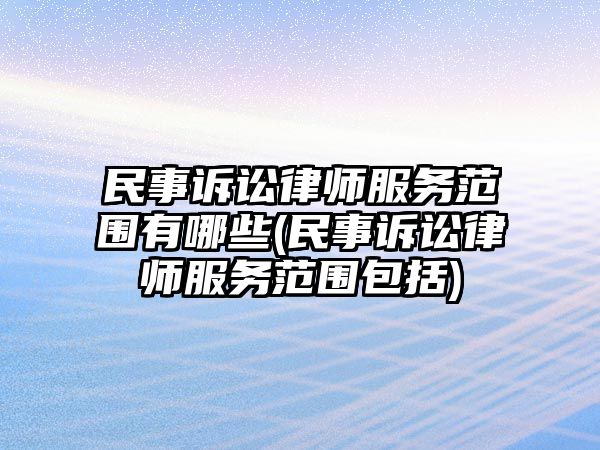 民事诉讼律师服务范围有哪些(民事诉讼律师服务范围包括)